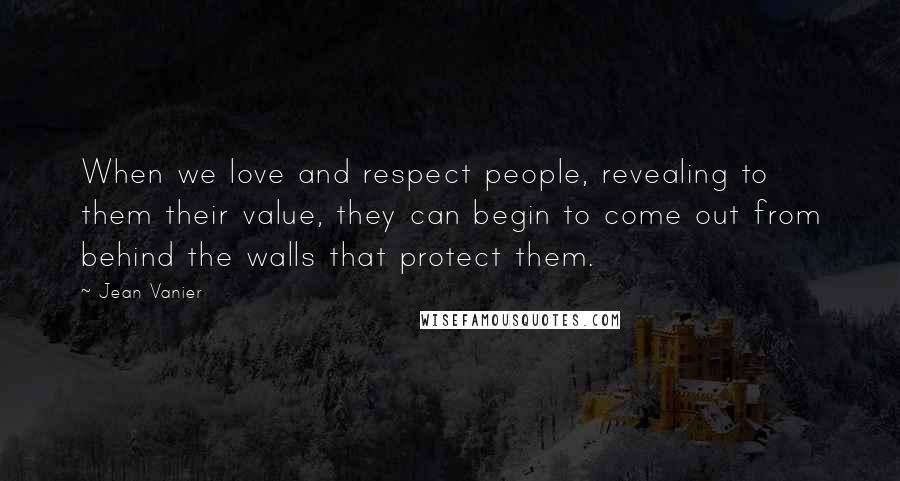 When we love and respect people, revealing to them their value, they can begin to come out from behind the walls that protect them.

~ Jean Vanier

WISEFAMOUSQUOTES.COM